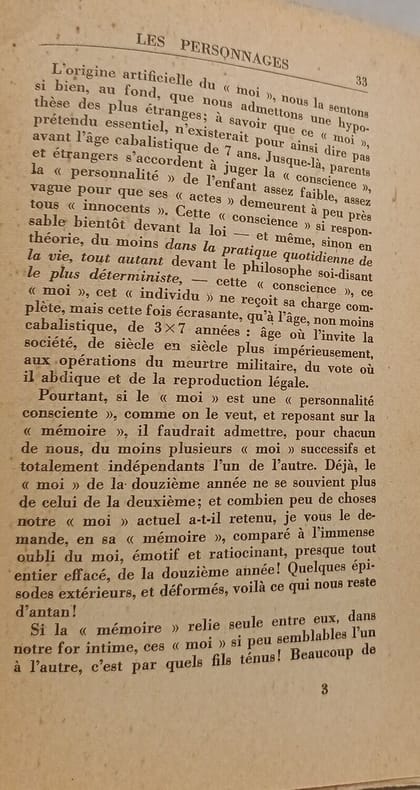 LES PERSONNAGES 33

L'origine artificielle du « moi », nous la sentons si bien, au fond, que nous admettons une hypothèse des plus étranges; à savoir que ce « moi », prétendu essentiel, n'existerait pour ainsi dire pas avant l'âge cabalistique de 7 ans. Jusque-là, parents et étrangers s'accordent à juger la « conscience », la « personnalité » de l'enfant assez faible, assez vague pour que ses « actes » demeurent à peu près tous « innocents ». Cette « conscience » si responsable bientôt devant la loi — et même, sinon en théorie, du moins dans la pratique quotidienne de la vie, tout autant devant le philosophe soi-disant le plus déterministe, — cette « conscience », ce « moi », cet « individu » ne reçoit sa charge complète, mais cette fois écrasante, qu'à l'âge, non moins cabalistique, de $3 \times 7$ années : âge où l'invite la société, de siècle en siècle plus impérieusement, aux opérations du meurtre militaire, du vote où il abdique et de la reproduction légale.

Pourtant, si le « moi » est une « personnalité consciente », comme on le veut, et reposant sur la « mémoire », il faudrait admettre, pour chacun de nous, du moins plusieurs « moi » successifs et totalement indépendants l'un de l'autre. Déjà, le « moi » de la douzième année ne se souvient plus de celui de la deuxième; et combien peu de choses notre « moi » actuel a-t-il retenu, je vous le demande, en sa « mémoire », comparé à l'immense oubli du moi, émotif et ratiocinant, presque tout entier effacé, de la douzième année! Quelques épisodes extérieurs, et déformés, voilà ce qui nous reste d'antan!

Si la « mémoire » relie seule entre eux, dans notre for intime, ces « moi » si peu semblables l'un à l'autre, c'est par quels fils ténus! Beaucoup de

3